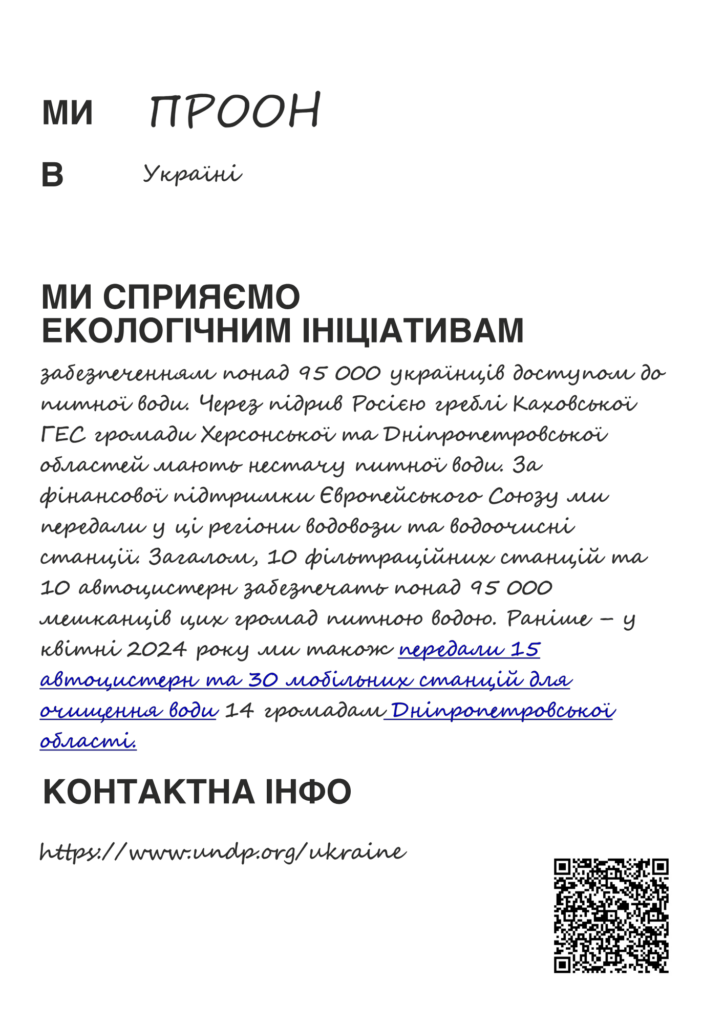 МИ ПРООН

В Україні

МИ СПРИЯЄМО ЕКОЛОГІЧНИМ ІНІЦІАТИВАМ

забезпеченням понад 95 000 українців доступом до питної води. Через підрив Росією греблі Каховської ГЕС громади Херсонської та Дніпропетровської областей мають нестачу питної води. За фінансової підтримки Європейського Союзу ми передали у ці регіони водовози та водоочисні станції. Загалом, 10 фільтраційних станцій та 10 автоцистерн забезпечать понад 95 000 мешканців цих громад питною водою. Раніше – у квітні 2024 року ми також передали 15 автоцистерн та 30 мобільних станцій для очищення води 14 громадам Дніпропетровської області.

КОНТАКТНА ІНФО

https://www.undp.org/ukraine